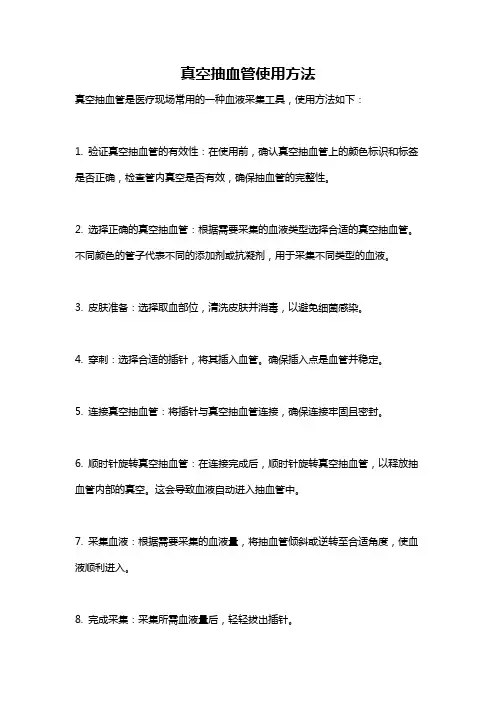 真空抽血管使用方法

真空抽血管是医疗现场常用的一种血液采集工具，使用方法如下：

1. 验证真空抽血管的有效性：在使用前，确认真空抽血管上的颜色标识和标签是否正确，检查管内真空是否有效，确保抽血管的完整性。

2. 选择正确的真空抽血管：根据需要采集的血液类型选择合适的真空抽血管。不同颜色的管子代表不同的添加剂或抗凝剂，用于采集不同类型的血液。

3. 皮肤准备：选择取血部位，清洗皮肤并消毒，以避免细菌感染。

4. 穿刺：选择合适的插针，将其插入血管。确保插入点是血管并稳定。

5. 连接真空抽血管：将插针与真空抽血管连接，确保连接牢固且密封。

6. 顺时针旋转真空抽血管：在连接完成后，顺时针旋转真空抽血管，以释放抽血管内部的真空。这会导致血液自动进入抽血管中。

7. 采集血液：根据需要采集的血液量，将抽血管倾斜或逆转至合适角度，使血液顺利进入。

8. 完成采集：采集所需血液量后，轻轻拔出插针。